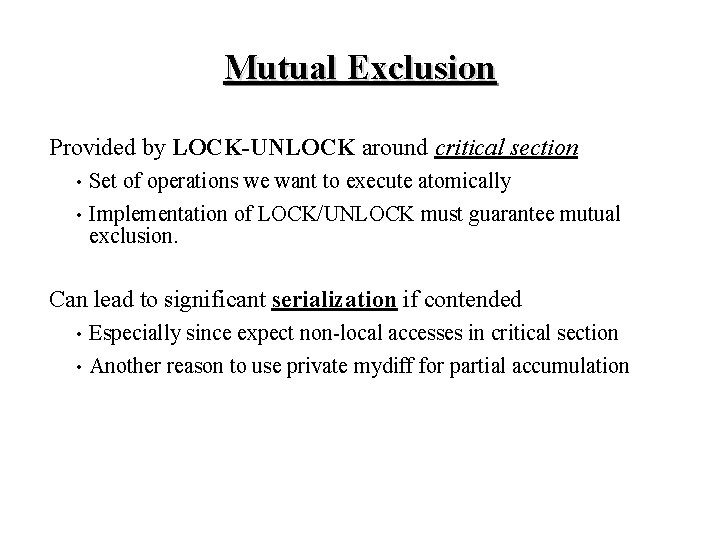 Mutual Exclusion

Provided by LOCK-UNLOCK around critical section

• Set of operations we want to execute atomically

• Implementation of LOCK/UNLOCK must guarantee mutual exclusion.

Can lead to significant serialization if contended

• Especially since expect non-local accesses in critical section

• Another reason to use private mydiff for partial accumulation